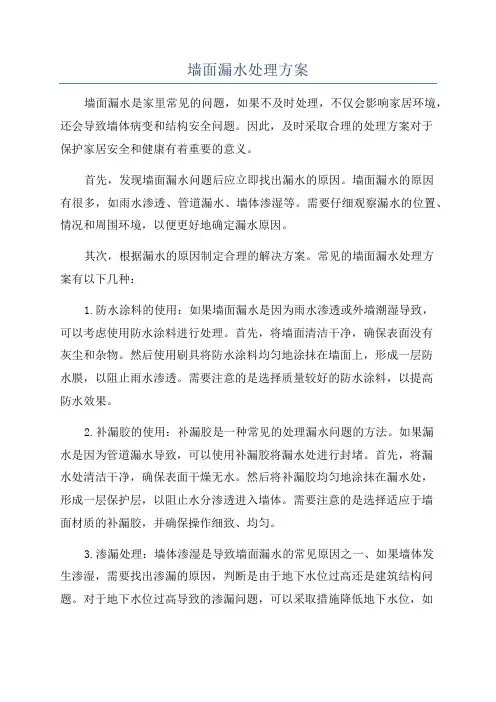 墙面漏水处理方案

墙面漏水是家里常见的问题，如果不及时处理，不仅会影响家居环境，还会导致墙体病变和结构安全问题。因此，及时采取合理的处理方案对于保护家居安全和健康有着重要的意义。

首先，发现墙面漏水问题后应立即找出漏水的原因。墙面漏水的原因有很多，如雨水渗透、管道漏水、墙体渗湿等。需要仔细观察漏水的位置、情况和周围环境，以便更好地确定漏水原因。

其次，根据漏水的原因制定合理的解决方案。常见的墙面漏水处理方案有以下几种：

1.防水涂料的使用：如果墙面漏水是因为雨水渗透或外墙潮湿导致，可以考虑使用防水涂料进行处理。首先，将墙面清洁干净，确保表面没有灰尘和杂物。然后使用刷具将防水涂料均匀地涂抹在墙面上，形成一层防水膜，以阻止雨水渗透。需要注意的是选择质量较好的防水涂料，以提高防水效果。

2.补漏胶的使用：补漏胶是一种常见的处理漏水问题的方法。如果漏水是因为管道漏水导致，可以使用补漏胶将漏水处进行封堵。首先，将漏水处清洁干净，确保表面干燥无水。然后将补漏胶均匀地涂抹在漏水处，形成一层保护层，以阻止水分渗透进入墙体。需要注意的是选择适应于墙面材质的补漏胶，并确保操作细致、均匀。

3.渗漏处理：墙体渗湿是导致墙面漏水的常见原因之一、如果墙体发生渗湿，需要找出渗漏的原因，判断是由于地下水位过高还是建筑结构问题。对于地下水位过高导致的渗漏问题，可以采取措施降低地下水位，如